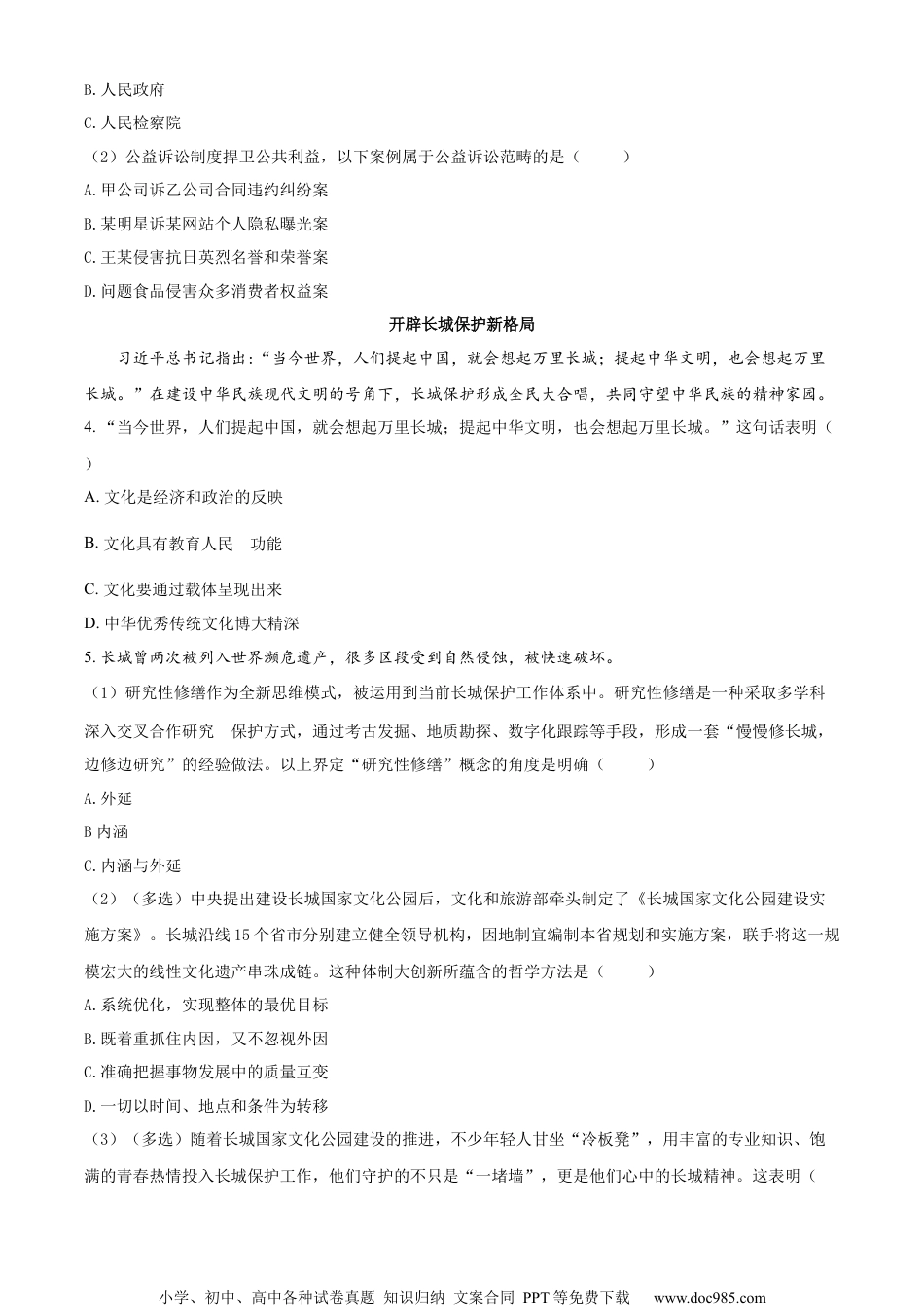 B. 人民政府

C. 人民检察院

（2）公益诉讼制度捍卫公共利益，以下案例属于公益诉讼范畴的是（　　）

A. 甲公司诉乙公司合同违约纠纷案

B. 某明星诉某网站个人隐私曝光案

C. 王某侵害抗日英烈名誉和荣誉案

D. 问题食品侵害众多消费者权益案

开辟长城保护新格局

习近平总书记指出：“当今世界，人们提起中国，就会想起万里长城；提起中华文明，也会想起万里长城。”在建设中华民族现代文明的号角下，长城保护形成全民大合唱，共同守望中华民族的精神家园。

4. “当今世界，人们提起中国，就会想起万里长城；提起中华文明，也会想起万里长城。”这句话表明（　　）

A. 文化是经济和政治的反映

B. 文化具有教育人民　功能

C. 文化要通过载体呈现出来

D. 中华优秀传统文化博大精深

5. 长城曾两次被列入世界濒危遗产，很多区段受到自然侵蚀，被快速破坏。

（1）研究性修缮作为全新思维模式，被运用到当前长城保护工作体系中。研究性修缮是一种采取多学科深入交叉合作研究　保护方式，通过考古发掘、地质勘探、数字化跟踪等手段，形成一套“慢慢修长城，边修边研究”的经验做法。以上界定“研究性修缮”概念的角度是明确（　　）

A. 外延

B 内涵

C. 内涵与外延

（2）（多选）中央提出建设长城国家文化公园后，文化和旅游部牵头制定了《长城国家文化公园建设实施方案》。长城沿线 15 个省市分别建立健全领导机构，因地制宜编制本省规划和实施方案，联手将这一规模宏大的线性文化遗产串珠成链。这种体制大创新所蕴含的哲学方法是（　　）

A. 系统优化，实现整体的最优目标

B. 既着重抓住内因，又不忽视外因

C. 准确把握事物发展中的质量互变

D. 一切以时间、地点和条件为转移

（3）（多选）随着长城国家文化公园建设的推进，不少年轻人甘坐“冷板凳”，用丰富的专业知识、饱满的青春热情投入长城保护工作，他们守护的不只是“一堵墙”，更是他们心中的长城精神。这表明（

小学、初中、高中各种试卷真题 知识归纳 文案合同 PPT 等免费下载　www.doc985.com